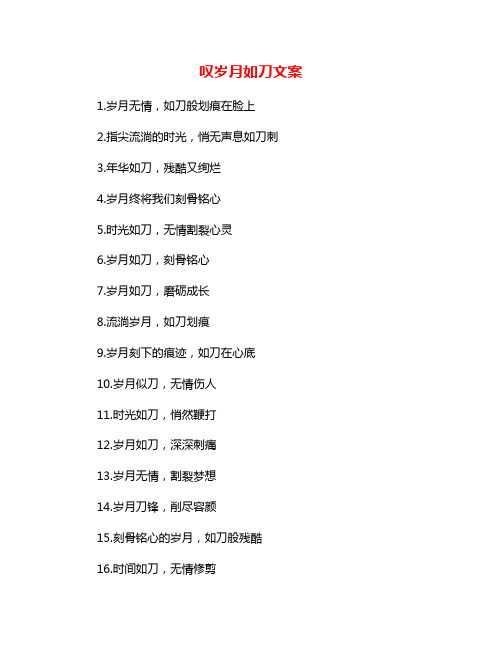 叹岁月如刀文案

1.岁月无情，如刀般划痕在脸上

2.指尖流淌的时光，悄无声息如刀刺

3.年华如刀，残酷又绚烂

4.岁月终将我们刻骨铭心

5.时光如刀，无情割裂心灵

6.岁月如刀，刻骨铭心

7.岁月如刀，磨砺成长

8.流淌岁月，如刀划痕

9.岁月刻下的痕迹，如刀在心底

10.岁月似刀，无情伤人

11.时光如刀，悄然鞭打

12.岁月如刀，深深刺痛

13.岁月无情，割裂梦想

14.岁月刀锋，削尽容颜

15.刻骨铭心的岁月，如刀般残酷

16.时间如刀，无情修剪